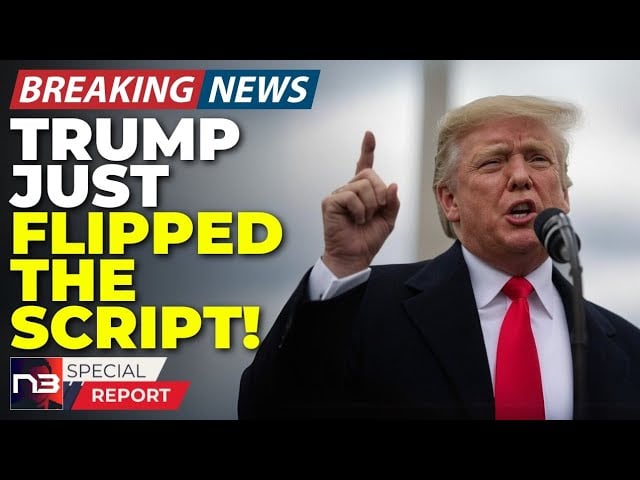 BREAKING NEWS
TRUMP JUST FLIPPED THE SCRIPT!

N3 SPECIAL REPORT